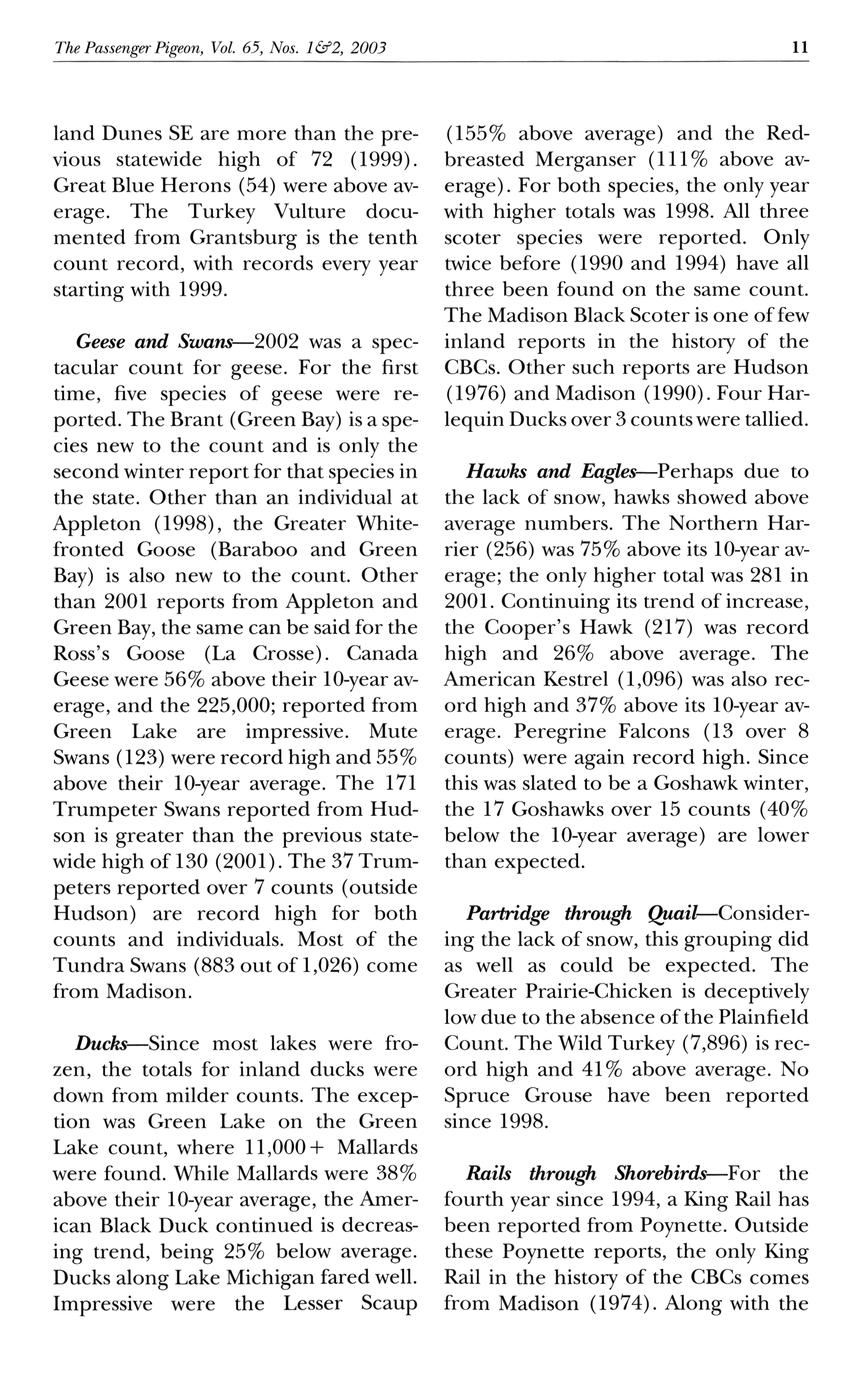 The Passenger Pigeon, Vol. 65, Nos. 1&2, 2003

11

land Dunes SE are more than the previous statewide high of 72 (1999). Great Blue Herons (54) were above average. The Turkey Vulture documented from Grantsburg is the tenth count record, with records every year starting with 1999.

Geese and Swans—2002 was a spectacular count for geese. For the first time, five species of geese were reported. The Brant (Green Bay) is a species new to the count and is only the second winter report for that species in the state. Other than an individual at Appleton (1998), the Greater White-fronted Goose (Baraboo and Green Bay) is also new to the count. Other than 2001 reports from Appleton and Green Bay, the same can be said for the Ross's Goose (La Crosse). Canada Geese were 56% above their 10-year average, and the 225,000; reported from Green Lake are impressive. Mute Swans (123) were record high and 55% above their 10-year average. The 171 Trumpeter Swans reported from Hudson is greater than the previous statewide high of 130 (2001). The 37 Trumpeters reported over 7 counts (outside Hudson) are record high for both counts and individuals. Most of the Tundra Swans (883 out of 1,026) come from Madison.

Ducks—Since most lakes were frozen, the totals for inland ducks were down from milder counts. The exception was Green Lake on the Green Lake count, where 11,000+ Mallards were found. While Mallards were 38% above their 10-year average, the American Black Duck continued is decreasing trend, being 25% below average. Ducks along Lake Michigan fared well. Impressive were the Lesser Scaup (155% above average) and the Red-breasted Merganser (111% above average). For both species, the only year with higher totals was 1998. All three scoter species were reported. Only twice before (1990 and 1994) have all three been found on the same count. The Madison Black Scoter is one of few inland reports in the history of the CBCs. Other such reports are Hudson (1976) and Madison (1990). Four Harlequin Ducks over 3 counts were tallied.

Hawks and Eagles—Perhaps due to the lack of snow, hawks showed above average numbers. The Northern Harrier (256) was 75% above its 10-year average; the only higher total was 281 in 2001. Continuing its trend of increase, the Cooper's Hawk (217) was record high and 26% above average. The American Kestrel (1,096) was also record high and 37% above its 10-year average. Peregrine Falcons (13 over 8 counts) were again record high. Since this was slated to be a Goshawk winter, the 17 Goshawks over 15 counts (40% below the 10-year average) are lower than expected.

Partridge through Quail—Considering the lack of snow, this grouping did as well as could be expected. The Greater Prairie-Chicken is deceptively low due to the absence of the Plainfield Count. The Wild Turkey (7,896) is record high and 41% above average. No Spruce Grouse have been reported since 1998.

Rails through Shorebirds—For the fourth year since 1994, a King Rail has been reported from Poynette. Outside these Poynette reports, the only King Rail in the history of the CBCs comes from Madison (1974). Along with the